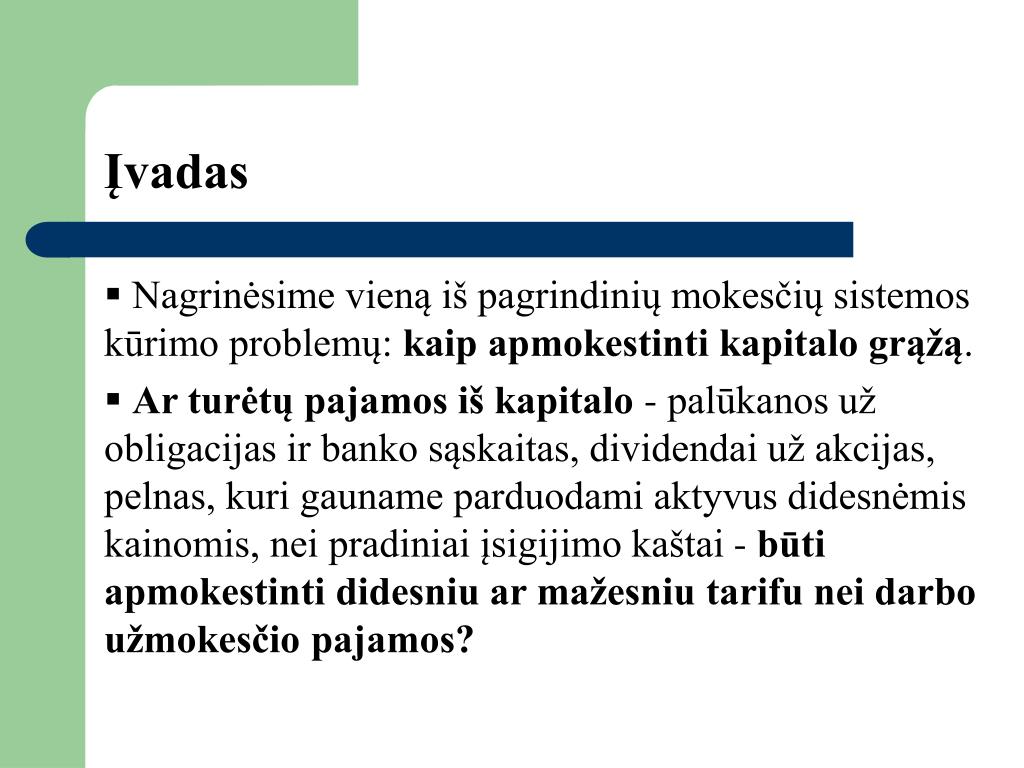 Įvadas

▪ Nagrinėsime vieną iš pagrindinių mokesčių sistemos kūrimo problemų: kaip apmokestinti kapitalo grąžą.

▪ Ar turėtų pajamos iš kapitalo - palūkanos už obligacijas ir banko sąskaitas, dividendai už akcijas, pelnas, kuri gauname parduodami aktyvus didesnėmis kainomis, nei pradiniai įsigijimo kaštai - būti apmokestinti didesniu ar mažesniu tarifu nei darbo užmokesčio pajamos?